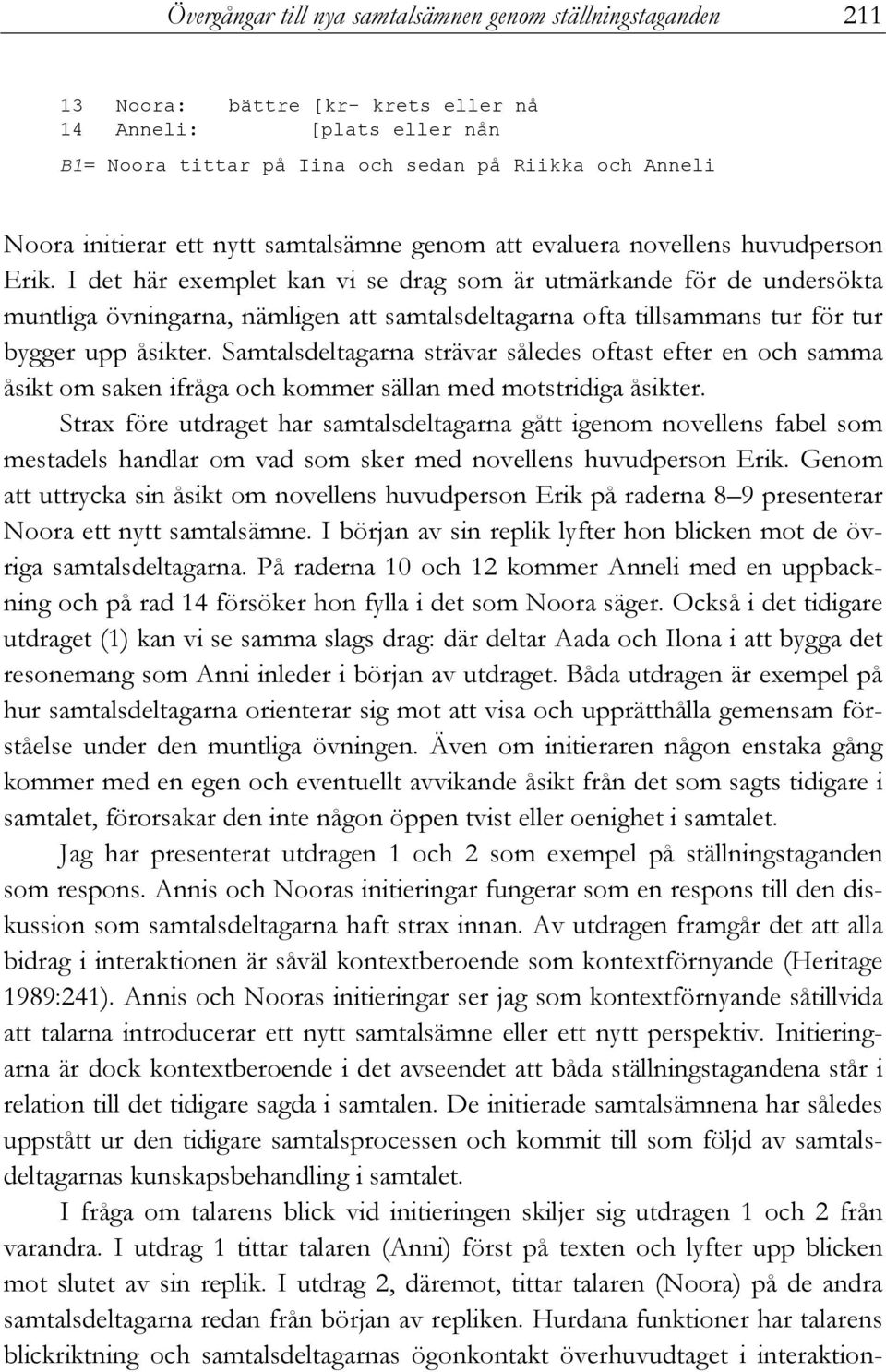 Övergångar till nya samtalsämnen genom ställningstaganden 211

13 Noora: bättre [kr- krets eller nå
14 Anneli: [plats eller nån
B1= Noora tittar på Iina och sedan på Riikka och Anneli

Noora initierar ett nytt samtalsämne genom att evaluera novellens huvudperson Erik. I det här exemplet kan vi se drag som är utmärkande för de undersökta muntliga övningarna, nämligen att samtalsdeltagarna ofta tillsammans tur för tur bygger upp åsikter. Samtalsdeltagarna strävar således oftast efter en och samma åsikt om saken ifråga och kommer sällan med motstridiga åsikter.

Strax före utdraget har samtalsdeltagarna gått igenom novellens fabel som mestadels handlar om vad som sker med novellens huvudperson Erik. Genom att uttrycka sin åsikt om novellens huvudperson Erik på raderna 8–9 presenterar Noora ett nytt samtalsämne. I början av sin replik lyfter hon blicken mot de övriga samtalsdeltagarna. På raderna 10 och 12 kommer Anneli med en uppbackning och på rad 14 försöker hon fylla i det som Noora säger. Också i det tidigare utdraget (1) kan vi se samma slags drag: där deltar Aada och Ilona i att bygga det resonemang som Anni inleder i början av utdraget. Båda utdragen är exempel på hur samtalsdeltagarna orienterar sig mot att visa och upprätthålla gemensam förståelse under den muntliga övningen. Även om initieraren någon enstaka gång kommer med en egen och eventuellt avvikande åsikt från det som sagts tidigare i samtalet, förorsakar den inte någon öppen tvist eller oenighet i samtalet.

Jag har presenterat utdragen 1 och 2 som exempel på ställningstaganden som respons. Annis och Nooras initieringar fungerar som en respons till den diskussion som samtalsdeltagarna haft strax innan. Av utdragen framgår det att alla bidrag i interaktionen är såväl kontextberoende som kontextförnyande (Heritage 1989:241). Annis och Nooras initieringar ser jag som kontextförnyande såtillvida att talarna introducerar ett nytt samtalsämne eller ett nytt perspektiv. Initieringarna är dock kontextberoende i det avseendet att båda ställningstagandena står i relation till det tidigare sagda i samtalen. De initierade samtalsämnena har således uppstått ur den tidigare samtalsprocessen och kommit till som följd av samtalsdeltagarnas kunskapsbehandling i samtalet.

I fråga om talarens blick vid initieringen skiljer sig utdragen 1 och 2 från varandra. I utdrag 1 tittar talaren (Anni) först på texten och lyfter upp blicken mot slutet av sin replik. I utdrag 2, däremot, tittar talaren (Noora) på de andra samtalsdeltagarna redan från början av repliken. Hurdana funktioner har talarens blickriktning och samtalsdeltagarnas ögonkontakt överhuvudtaget i interaktion-